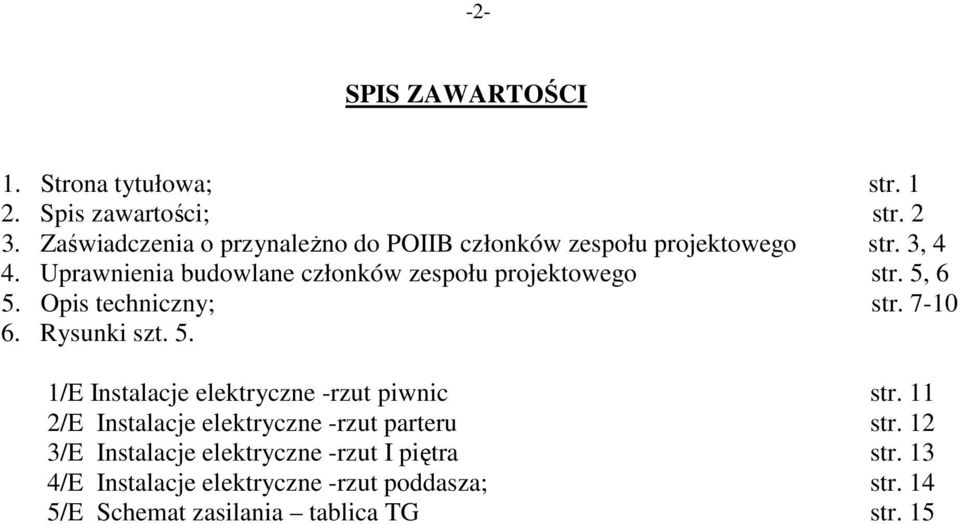 -2-

SPIS ZAWARTOŚCI

1. Strona tytułowa; str. 1
2. Spis zawartości; str. 2
3. Zaświadczenia o przynależno do POIIB członków zespołu projektowego str. 3, 4
4. Uprawnienia budowlane członków zespołu projektowego str. 5, 6
5. Opis techniczny; str. 7-10
6. Rysunki szt. 5.

1/E Instalacje elektryczne -rzut piwnic str. 11
2/E Instalacje elektryczne -rzut parteru str. 12
3/E Instalacje elektryczne -rzut I piętra str. 13
4/E Instalacje elektryczne -rzut poddasza; str. 14
5/E Schemat zasilania – tablica TG str. 15